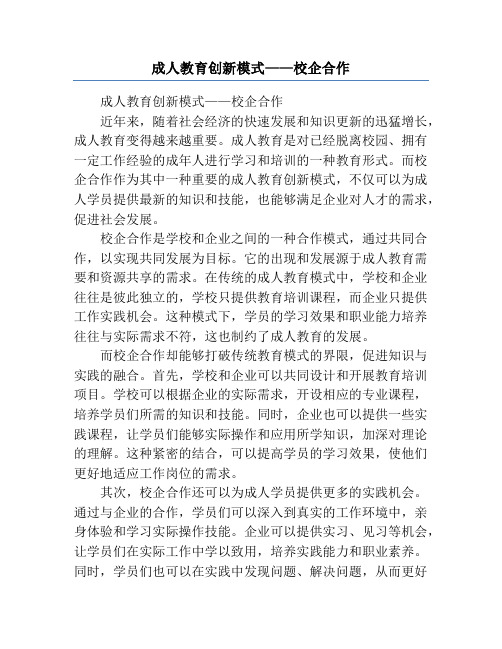 成人教育创新模式——校企合作

成人教育创新模式——校企合作

近年来，随着社会经济的快速发展和知识更新的迅猛增长，成人教育变得越来越重要。成人教育是对已经脱离校园、拥有一定工作经验的成年人进行学习和培训的一种教育形式。而校企合作作为其中一种重要的成人教育创新模式，不仅可以为成人学员提供最新的知识和技能，也能够满足企业对人才的需求，促进社会发展。

校企合作是学校和企业之间的一种合作模式，通过共同合作，以实现共同发展为目标。它的出现和发展源于成人教育需要和资源共享的需求。在传统的成人教育模式中，学校和企业往往是彼此独立的，学校只提供教育培训课程，而企业只提供工作实践机会。这种模式下，学员的学习效果和职业能力培养往往与实际需求不符，这也制约了成人教育的发展。

而校企合作却能够打破传统教育模式的界限，促进知识与实践的融合。首先，学校和企业可以共同设计和开展教育培训项目。学校可以根据企业的实际需求，开设相应的专业课程，培养学员们所需的知识和技能。同时，企业也可以提供一些实践课程，让学员们能够实际操作和应用所学知识，加深对理论的理解。这种紧密的结合，可以提高学员的学习效果，使他们更好地适应工作岗位的需求。

其次，校企合作还可以为成人学员提供更多的实践机会。通过与企业的合作，学员们可以深入到真实的工作环境中，亲身体验和学习实际操作技能。企业可以提供实习、见习等机会，让学员们在实际工作中学以致用，培养实践能力和职业素养。同时，学员们也可以在实践中发现问题、解决问题，从而更好